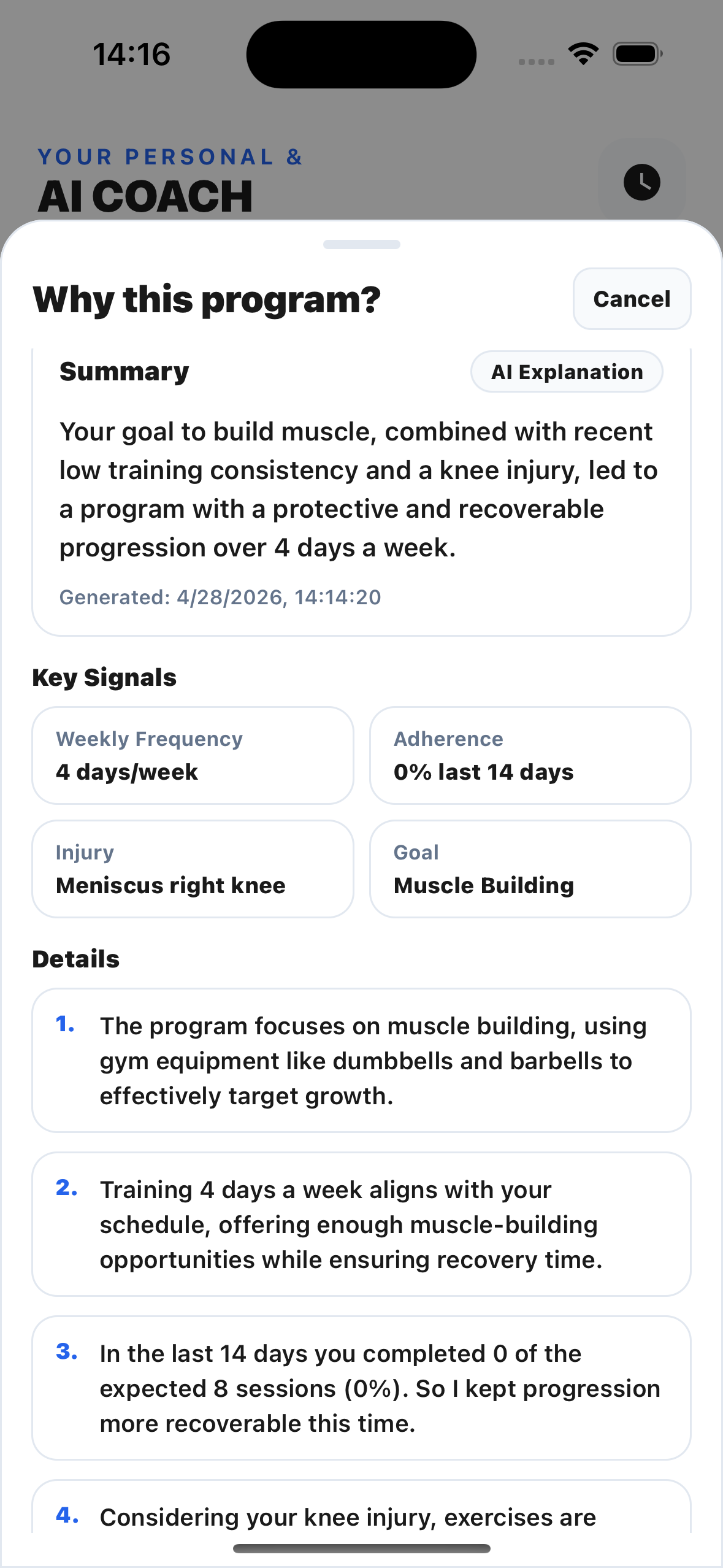 14:16

YOUR PERSONAL &
AI COACH

Why this program?

Cancel

Summary

AI Explanation

Your goal to build muscle, combined with recent low training consistency and a knee injury, led to a program with a protective and recoverable progression over 4 days a week.

Generated: 4/28/2026, 14:14:20

Key Signals

Weekly Frequency
4 days/week

Adherence
0% last 14 days

Injury
Meniscus right knee

Goal
Muscle Building

Details

1. The program focuses on muscle building, using gym equipment like dumbbells and barbells to effectively target growth.

2. Training 4 days a week aligns with your schedule, offering enough muscle-building opportunities while ensuring recovery time.

3. In the last 14 days you completed 0 of the expected 8 sessions (0%). So I kept progression more recoverable this time.

4. Considering your knee injury, exercises are